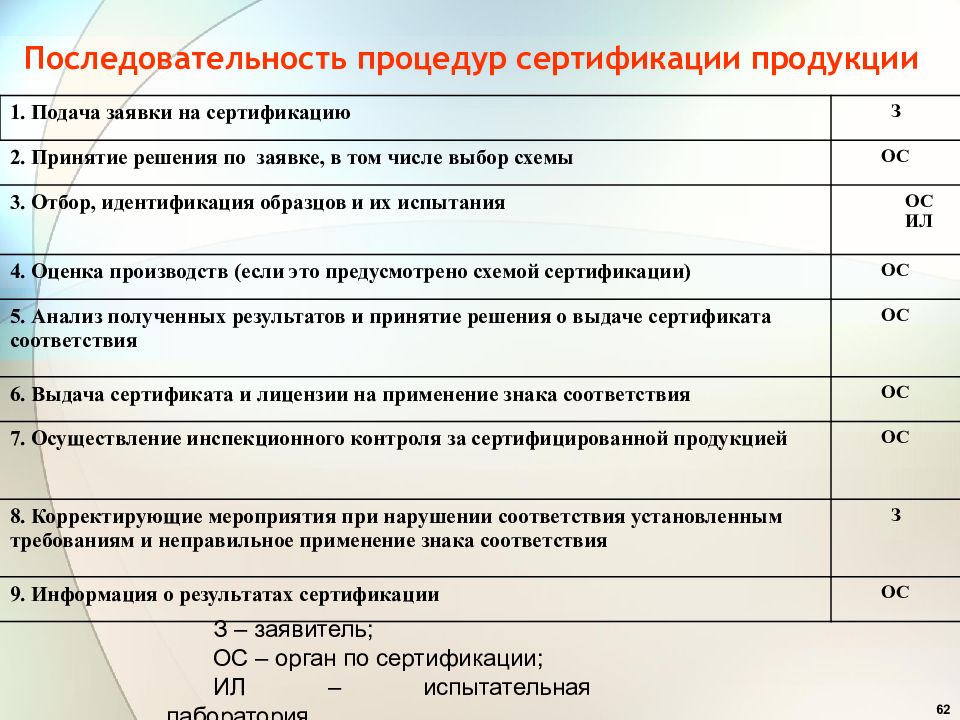 Последовательность процедур сертификации продукции

| | |
|---|---|
| 1. Подача заявки на сертификацию | З |
| 2. Принятие решения по заявке, в том числе выбор схемы | ОС |
| 3. Отбор, идентификация образцов и их испытания | ОС ИЛ |
| 4. Оценка производств (если это предусмотрено схемой сертификации) | ОС |
| 5. Анализ полученных результатов и принятие решения о выдаче сертификата соответствия | ОС |
| 6. Выдача сертификата и лицензии на применение знака соответствия | ОС |
| 7. Осуществление инспекционного контроля за сертифицированной продукцией | ОС |
| 8. Корректирующие мероприятия при нарушении соответствия установленным требованиям и неправильное применение знака соответствия | З |
| 9. Информация о результатах сертификации | ОС |

З – заявитель;
ОС – орган по сертификации;
ИЛ – испытательная лаборатория

62